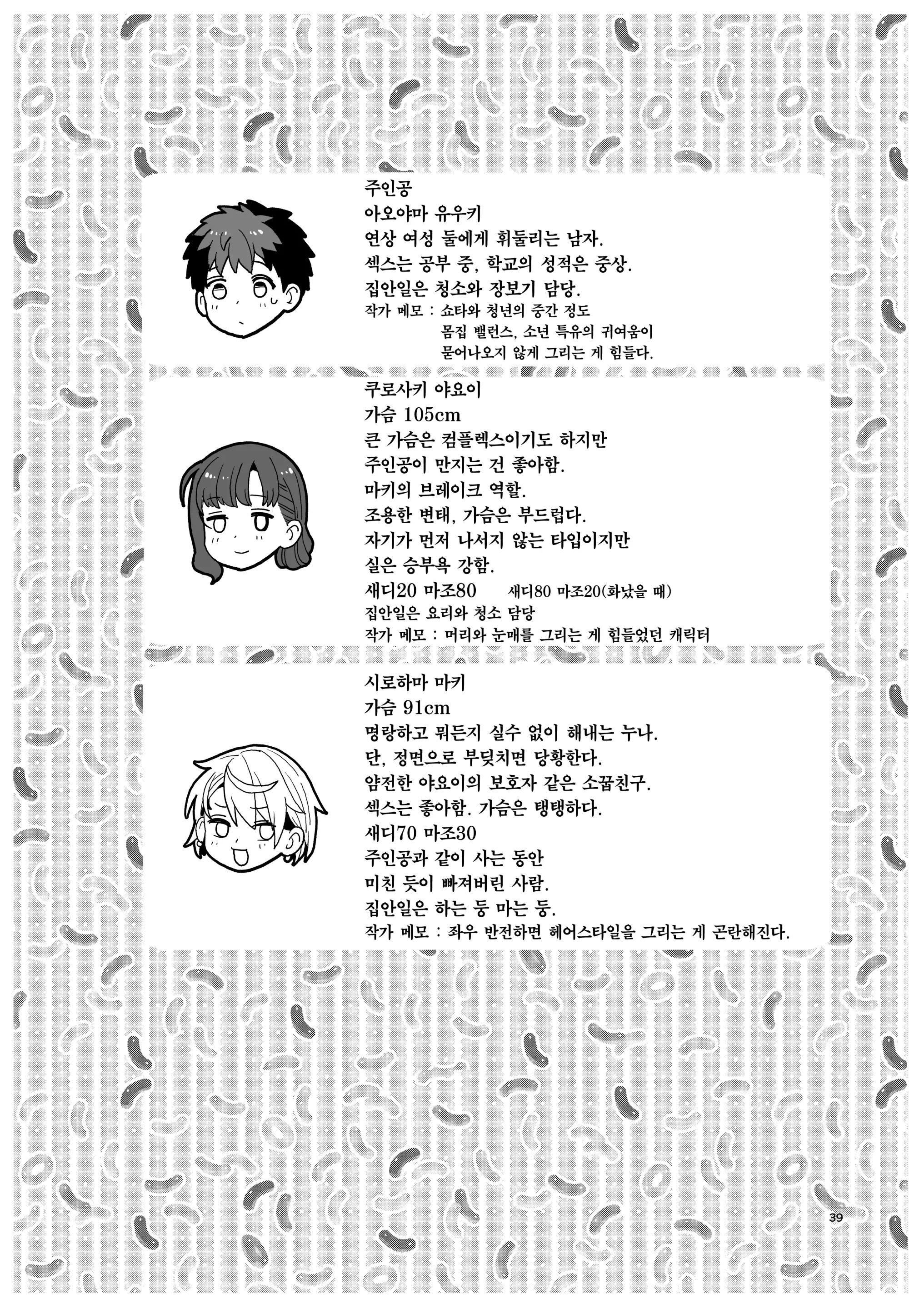 주인공
아오야마 유우키
연상 여성 둘에게 휘둘리는 남자.
섹스는 공부 중, 학교의 성적은 중상.
집안일은 청소와 장보기 담당.
작가 메모 : 쇼타와 청년의 중간 정도
몸집 밸런스, 소년 특유의 귀여움이
묻어나오지 않게 그리는 게 힘들다.

쿠로사키 야요이
가슴 105cm
큰 가슴은 컴플렉스이기도 하지만
주인공이 만지는 건 좋아함.
마키의 브레이크 역할.
조용한 변태, 가슴은 부드럽다.
자기가 먼저 나서지 않는 타입이지만
실은 승부욕 강함.
새디20 마조80 새디80 마조20(화났을 때)
집안일은 요리와 청소 담당
작가 메모 : 머리와 눈매를 그리는 게 힘들었던 캐릭터

시로하마 마키
가슴 91cm
명랑하고 뭐든지 실수 없이 해내는 누나.
단, 정면으로 부딪치면 당황한다.
얌전한 야요이의 보호자 같은 소꿉친구.
섹스는 좋아함. 가슴은 탱탱하다.
새디70 마조30
주인공과 같이 사는 동안
미친 듯이 빠져버린 사람.
집안일은 하는 둥 마는 둥.
작가 메모 : 좌우 반전하면 헤어스타일을 그리는 게 곤란해진다.

39